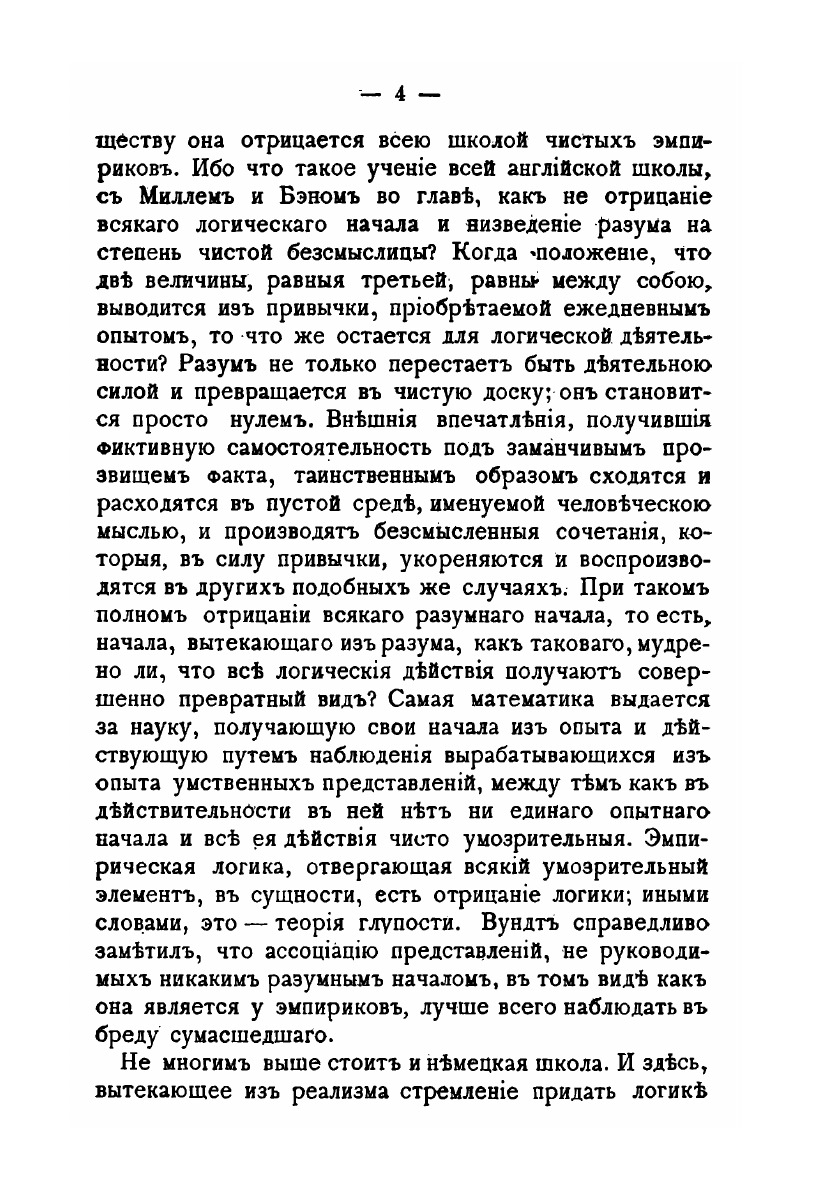 — 4 —

ществу она отрицается всею школой чистыхъ эмпириковъ. Ибо что такое ученіе всей англійской школы, съ Миллемъ и Бэномъ во главѣ, какъ не отрицаніе всякаго логическаго начала и низведеніе разума на степень чистой безсмыслицы? Когда положеніе, что двѣ величины, равныя третьей, равны между собою, выводится изъ привычки, пріобрѣтаемой ежедневнымъ опытомъ, то что же остается для логической дѣятельности? Разумъ не только перестаетъ быть дѣятельною силой и превращается въ чистую доску; онъ становится просто нулемъ. Внѣшнія впечатлѣнія, получившія фиктивную самостоятельность подъ заманчивымъ прозвищемъ факта, таинственнымъ образомъ сходятся и расходятся въ пустой средѣ, именуемой человѣческою мыслью, и производятъ безсмысленныя сочетанія, которыя, въ силу привычки, укореняются и воспроизводятся въ другихъ подобныхъ же случаяхъ. При такомъ полномъ отрицаніи всякаго разумнаго начала, то есть, начала, вытекающаго изъ разума, какъ таковаго, мудрено ли, что всѣ логическія дѣйствія получаютъ совершенно превратный видъ? Самая математика выдается за науку, получающую свои начала изъ опыта и дѣйствующую путемъ наблюденія вырабатывающихся изъ опыта умственныхъ представленій, между тѣмъ какъ въ дѣйствительности въ ней нѣтъ ни единаго опытнаго начала и всѣ ея дѣйствія чисто умозрительныя. Эмпирическая логика, отвергающая всякій умозрительный элементъ, въ сущности, есть отрицаніе логики; иными словами, это — теорія глупости. Вундтъ справедливо замѣтилъ, что ассоціацію представленій, не руководимыхъ никакимъ разумнымъ началомъ, въ томъ видѣ какъ она является у эмпириковъ, лучше всего наблюдать въ бреду сумасшедшаго.

Не многимъ выше стоитъ и нѣмецкая школа. И здѣсь, вытекающее изъ реализма стремленіе придать логикѣ